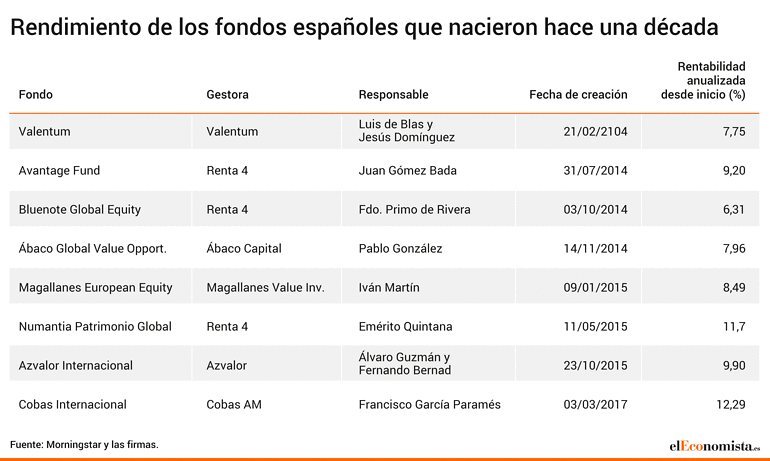 Rendimiento de los fondos españoles que nacieron hace una década

| Fondo | Gestora | Responsable | Fecha de creación | Rentabilidad anualizada desde inicio (%) |
|---|---|---|---|---|
| Valentum | Valentum | Luis de Blas y Jesús Domínguez | 21/02/2104 | 7,75 |
| Avantage Fund | Renta 4 | Juan Gómez Bada | 31/07/2014 | 9,20 |
| Bluenote Global Equity | Renta 4 | Fdo. Primo de Rivera | 03/10/2014 | 6,31 |
| Ábaco Global Value Opport. | Ábaco Capital | Pablo González | 14/11/2014 | 7,96 |
| Magallanes European Equity | Magallanes Value Inv. | Iván Martín | 09/01/2015 | 8,49 |
| Numantia Patrimonio Global | Renta 4 | Emérito Quintana | 11/05/2015 | 11,7 |
| Azvalor Internacional | Azvalor | Álvaro Guzmán y Fernando Bernad | 23/10/2015 | 9,90 |
| Cobas Internacional | Cobas AM | Francisco García Paramés | 03/03/2017 | 12,29 |

Fuente: Morningstar y las firmas.

elEconomista.es